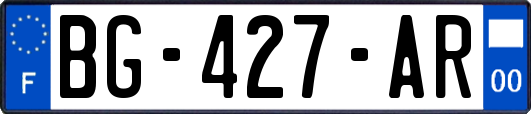 F

BG-427-AR

00